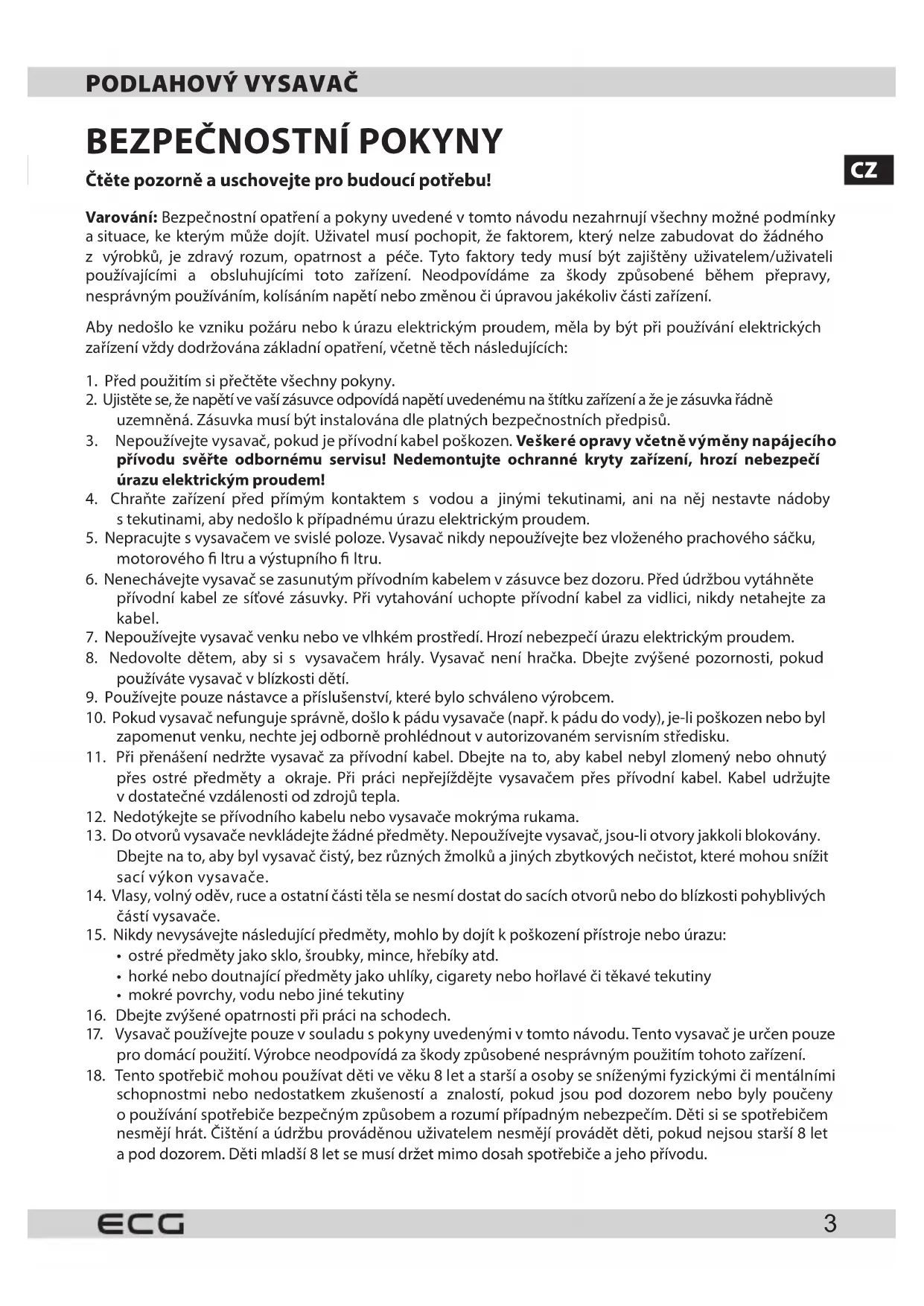 PODLAHOVÝ VYSAVAČ

BEZPEČNOSTNÍ POKYNY

CZ

Čtěte pozorně a uschovejte pro budoucí potřebu!

Varování: Bezpečnostní opatření a pokyny uvedené v tomto návodu nezahrnují všechny možné podmínky a situace, ke kterým může dojít. Uživatel musí pochopit, že faktorem, který nelze zabudovat do žádného z výrobků, je zdravý rozum, opatrnost a péče. Tyto faktory tedy musí být zajištěny uživatelem/uživateli používajícími a obsluhujícími toto zařízení. Neodpovídáme za škody způsobené během přepravy, nesprávným používáním, kolísáním napětí nebo změnou či úpravou jakékoliv části zařízení.

Aby nedošlo ke vzniku požáru nebo k úrazu elektrickým proudem, měla by být při používání elektrických zařízení vždy dodržována základní opatření, včetně těch následujících:

1. Před použitím si přečtěte všechny pokyny.
2. Ujistěte se, že napětí ve vaší zásuvce odpovídá napětí uvedenému na štítku zařízení a že je zásuvka řádně uzemněná. Zásuvka musí být instalována dle platných bezpečnostních předpisů.
3. Nepoužívejte vysavač, pokud je přívodní kabel poškozen. Veškeré opravy včetně výměny napájecího přívodu svěřte odbornému servisu! Nedemontujte ochranné kryty zařízení, hrozí nebezpečí úrazu elektrickým proudem!
4. Chraňte zařízení před přímým kontaktem s vodou a jinými tekutinami, ani na něj nestavte nádoby s tekutinami, aby nedošlo k případnému úrazu elektrickým proudem.
5. Nepracujte s vysavačem ve svislé poloze. Vysavač nikdy nepoužívejte bez vloženého prachového sáčku, motorového fi ltru a výstupního fi ltru.
6. Nenechávejte vysavač se zasunutým přívodním kabelem v zásuvce bez dozoru. Před údržbou vytáhněte přívodní kabel ze síťové zásuvky. Při vytahování uchopte přívodní kabel za vidlici, nikdy netahejte za kabel.
7. Nepoužívejte vysavač venku nebo ve vlhkém prostředí. Hrozí nebezpečí úrazu elektrickým proudem.
8. Nedovolte dětem, aby si s vysavačem hrály. Vysavač není hračka. Dbejte zvýšené pozornosti, pokud používáte vysavač v blízkosti dětí.
9. Používejte pouze nástavce a příslušenství, které bylo schváleno výrobcem.
10. Pokud vysavač nefunguje správně, došlo k pádu vysavače (např. k pádu do vody), je-li poškozen nebo byl zapomenut venku, nechte jej odborně prohlédnout v autorizovaném servisním středisku.
11. Při přenášení nedržte vysavač za přívodní kabel. Dbejte na to, aby kabel nebyl zlomený nebo ohnutý přes ostré předměty a okraje. Při práci nepřejíždějte vysavačem přes přívodní kabel. Kabel udržujte v dostatečné vzdálenosti od zdrojů tepla.
12. Nedotýkejte se přívodního kabelu nebo vysavače mokrýma rukama.
13. Do otvorů vysavače nevkládejte žádné předměty. Nepoužívejte vysavač, jsou-li otvory jakkoli blokovány. Dbejte na to, aby byl vysavač čistý, bez různých žmolků a jiných zbytkových nečistot, které mohou snížit sací výkon vysavače.
14. Vlasy, volný oděv, ruce a ostatní části těla se nesmí dostat do sacích otvorů nebo do blízkosti pohyblivých částí vysavače.
15. Nikdy nevysávejte následující předměty, mohlo by dojít k poškození přístroje nebo úrazu:
• ostré předměty jako sklo, šroubky, mince, hřebíky atd.
• horké nebo doutnající předměty jako uhlíky, cigarety nebo hořlavé či těkavé tekutiny
• mokré povrchy, vodu nebo jiné tekutiny
16. Dbejte zvýšené opatrnosti při práci na schodech.
17. Vysavač používejte pouze v souladu s pokyny uvedenými v tomto návodu. Tento vysavač je určen pouze pro domácí použití. Výrobce neodpovídá za škody způsobené nesprávným použitím tohoto zařízení.
18. Tento spotřebič mohou používat děti ve věku 8 let a starší a osoby se sníženými fyzickými či mentálními schopnostmi nebo nedostatkem zkušeností a znalostí, pokud jsou pod dozorem nebo byly poučeny o používání spotřebiče bezpečným způsobem a rozumí případným nebezpečím. Děti si se spotřebičem nesmějí hrát. Čištění a údržbu prováděnou uživatelem nesmějí provádět děti, pokud nejsou starší 8 let a pod dozorem. Děti mladší 8 let se musí držet mimo dosah spotřebiče a jeho přívodu.

ECG 3